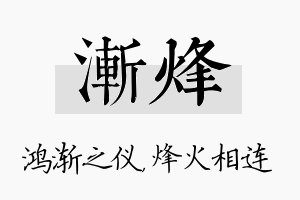 渐烽

鸿渐之仪，烽火相连